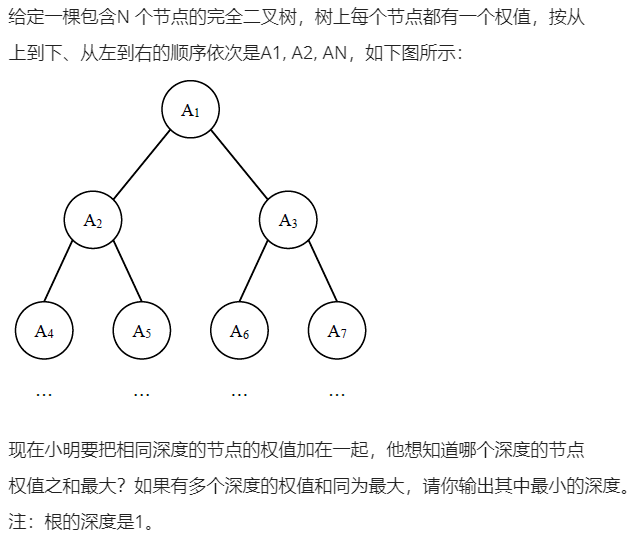 给定一棵包含N 个节点的完全二叉树，树上每个节点都有一个权值，按从上到下、从左到右的顺序依次是A1, A2, AN，如下图所示：

$A_1$

$A_2$ $A_3$

$A_4$ $A_5$ $A_6$ $A_7$

… … … …

现在小明要把相同深度的节点的权值加在一起，他想知道哪个深度的节点权值之和最大？如果有多个深度的权值和同为最大，请你输出其中最小的深度。

注：根的深度是1。